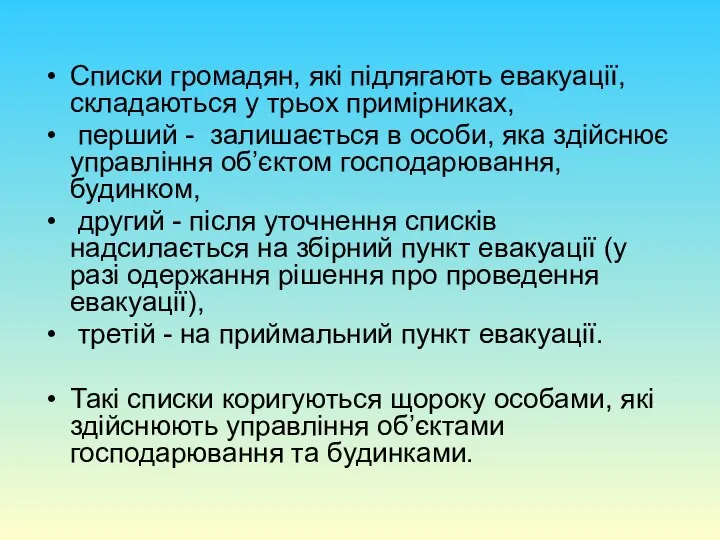 • Списки громадян, які підлягають евакуації, складаються у трьох примірниках,
• перший - залишається в особи, яка здійснює управління об’єктом господарювання, будинком,
• другий - після уточнення списків надсилається на збірний пункт евакуації (у разі одержання рішення про проведення евакуації),
• третій - на приймальний пункт евакуації.

• Такі списки коригуються щороку особами, які здійснюють управління об’єктами господарювання та будинками.